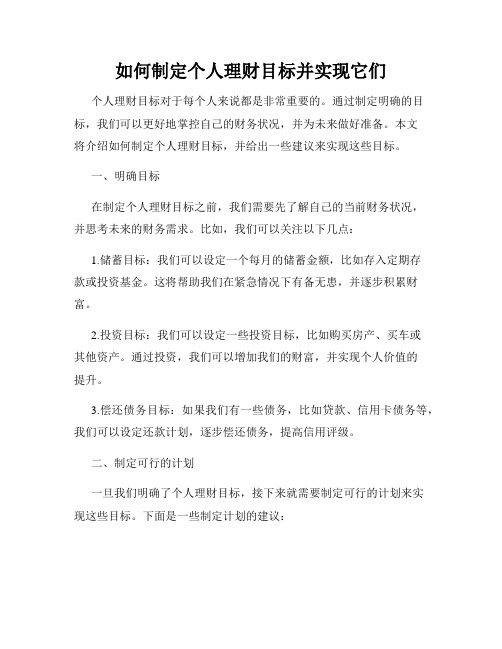 如何制定个人理财目标并实现它们

个人理财目标对于每个人来说都是非常重要的。通过制定明确的目标，我们可以更好地掌控自己的财务状况，并为未来做好准备。本文将介绍如何制定个人理财目标，并给出一些建议来实现这些目标。

一、明确目标

在制定个人理财目标之前，我们需要先了解自己的当前财务状况，并思考未来的财务需求。比如，我们可以关注以下几点：

1.储蓄目标：我们可以设定一个每月的储蓄金额，比如存入定期存款或投资基金。这将帮助我们在紧急情况下有备无患，并逐步积累财富。

2.投资目标：我们可以设定一些投资目标，比如购买房产、买车或其他资产。通过投资，我们可以增加我们的财富，并实现个人价值的提升。

3.偿还债务目标：如果我们有一些债务，比如贷款、信用卡债务等，我们可以设定还款计划，逐步偿还债务，提高信用评级。

二、制定可行的计划

一旦我们明确了个人理财目标，接下来就需要制定可行的计划来实现这些目标。下面是一些制定计划的建议：